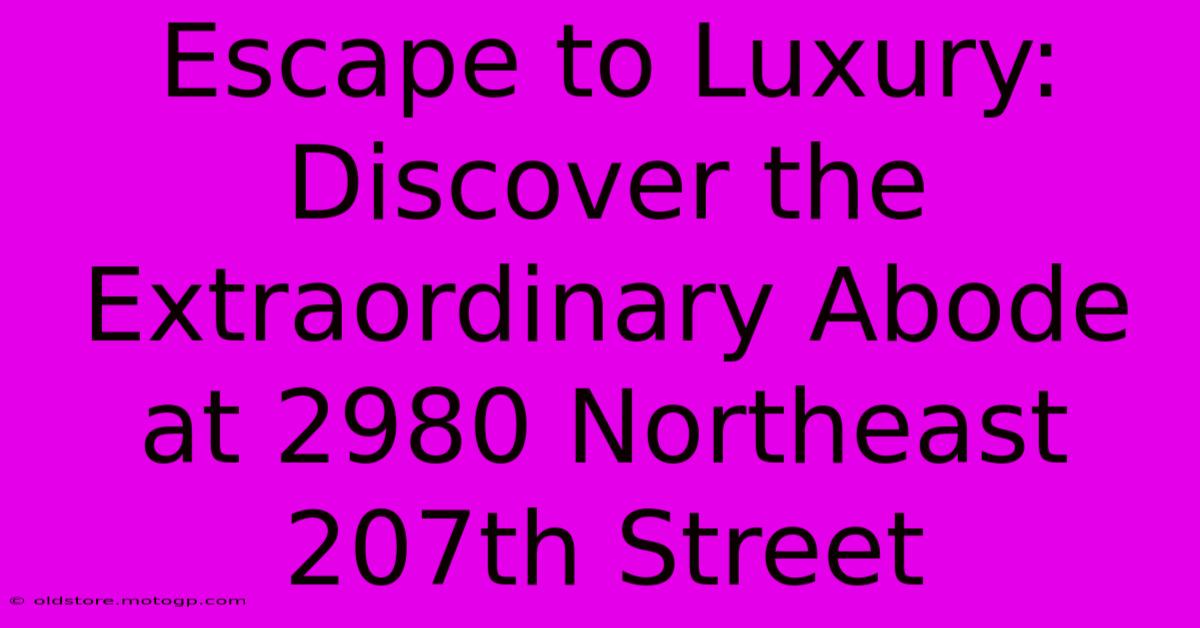 Escape to Luxury: Discover the Extraordinary Abode at 2980 Northeast 207th Street

© oldstore.motogp.com